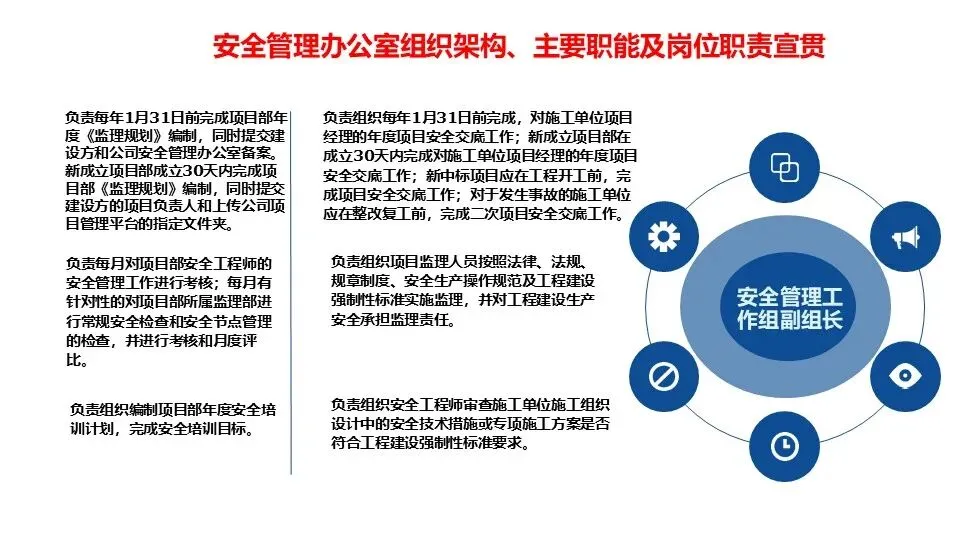 安全管理办公室组织架构、主要职能及岗位职责宣贯

负责每年1月31日前完成项目部年度《监理规划》编制，同时提交建设方和公司安全管理办公室备案。新成立项目部成立30天内完成项目部《监理规划》编制，同时提交建设方的项目负责人和上传公司项目管理平台的指定文件夹。

负责每月对项目部安全工程师的安全管理工作进行考核；每月有针对性的对项目部所属监理部进行常规安全检查和安全节点管理的检查，并进行考核和月度评比。

负责组织编制项目部年度安全培训计划，完成安全培训目标。

负责组织每年1月31日前完成，对施工单位项目经理的年度项目安全交底工作；新成立项目部在成立30天内完成对施工单位项目经理的年度项目安全交底工作；新中标项目应在工程开工前，完成项目安全交底工作；对于发生事故的施工单位应在整改复工前，完成二次项目安全交底工作。

负责组织项目监理人员按照法律、法规、规章制度、安全生产操作规范及工程建设强制性标准实施监理，并对工程建设生产安全承担监理责任。

负责组织安全工程师审查施工单位施工组织设计中的安全技术措施或专项施工方案是否符合工程建设强制性标准要求。

安全管理工作组副组长